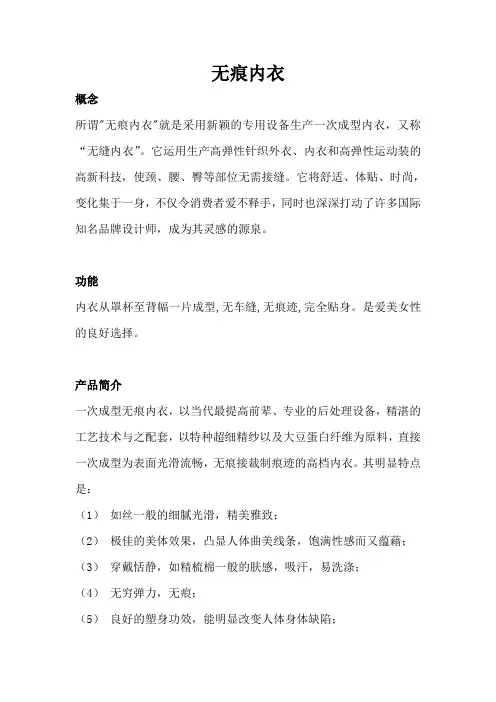 无痕内衣

概念

所谓"无痕内衣"就是采用新颖的专用设备生产一次成型内衣，又称“无缝内衣”。它运用生产高弹性针织外衣、内衣和高弹性运动装的高新科技，使颈、腰、臀等部位无需接缝。它将舒适、体贴、时尚，变化集于一身，不仅令消费者爱不释手，同时也深深打动了许多国际知名品牌设计师，成为其灵感的源泉。

功能

内衣从罩杯至背幅一片成型，无车缝，无痕迹，完全贴身。是爱美女性的良好选择。

产品简介

一次成型无痕内衣，以当代最提高前辈、专业的后处理设备，精湛的工艺技术与之配套，以特种超细精纱以及大豆蛋白纤维为原料，直接一次成型为表面光滑流畅，无痕接裁制痕迹的高档内衣。其明显特点是：

（1） 如丝一般的细腻光滑，精美雅致；

（2） 极佳的美体效果，凸显人体曲美线条，饱满性感而又蕴藉；

（3） 穿戴恬静，如精梳棉一般的肤感，吸汗，易洗涤；

（4） 无穷弹力，无痕；

（5） 良好的塑身功效，能明显改变人体身体缺陷；